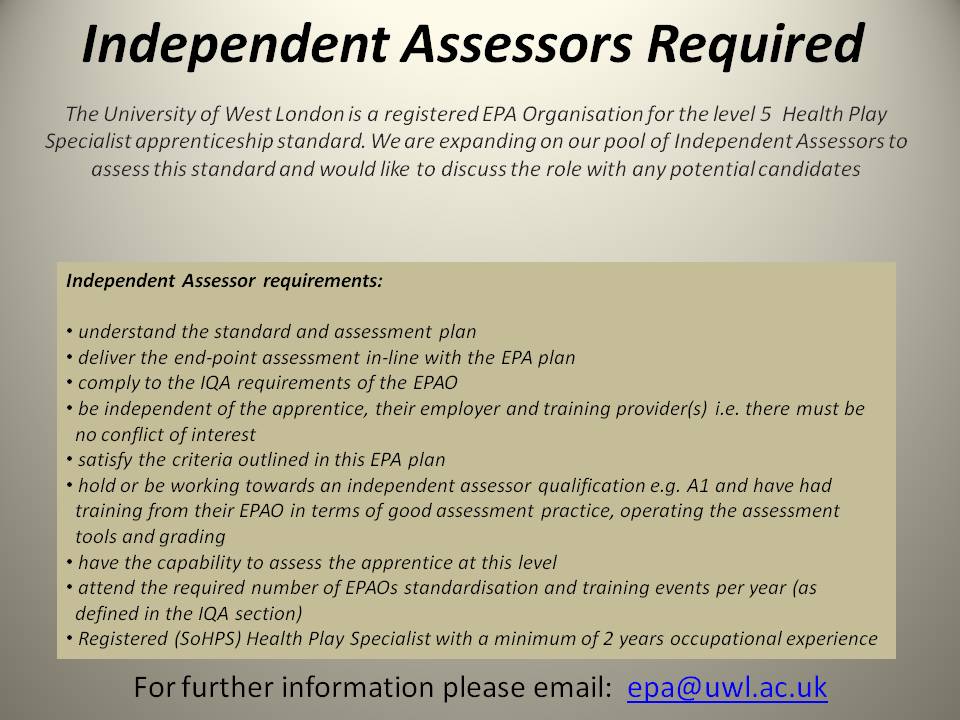 Independent Assessors Required

The University of West London is a registered EPA Organisation for the level 5 Health Play Specialist apprenticeship standard. We are expanding on our pool of Independent Assessors to assess this standard and would like to discuss the role with any potential candidates

Independent Assessor requirements:

• understand the standard and assessment plan
• deliver the end-point assessment in-line with the EPA plan
• comply to the IQA requirements of the EPAO
• be independent of the apprentice, their employer and training provider(s) i.e. there must be no conflict of interest
• satisfy the criteria outlined in this EPA plan
• hold or be working towards an independent assessor qualification e.g. A1 and have had training from their EPAO in terms of good assessment practice, operating the assessment tools and grading
• have the capability to assess the apprentice at this level
• attend the required number of EPAOs standardisation and training events per year (as defined in the IQA section)
• Registered (SoHPS) Health Play Specialist with a minimum of 2 years occupational experience

For further information please email: epa@uwl.ac.uk